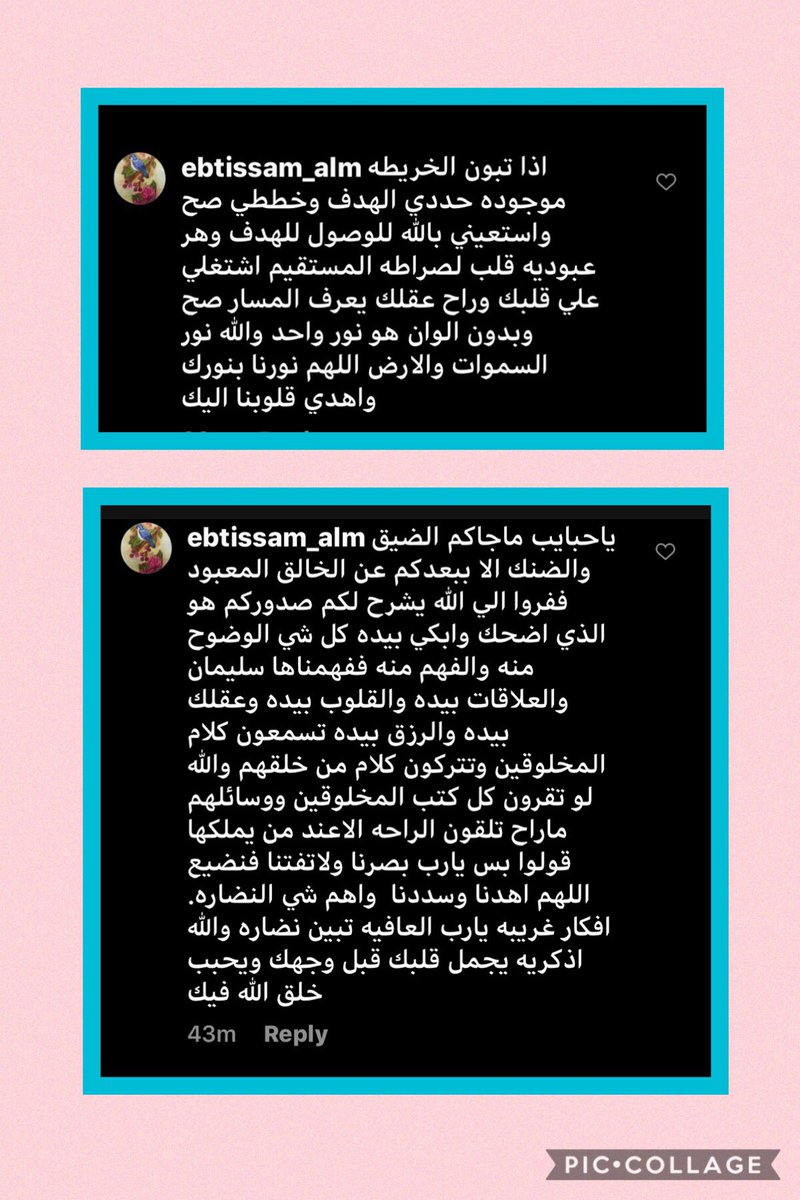 ebtissam_alm اذا تبون الخريطه موجوده حددي الهدف وخططي صح واستعيني بالله للوصول للهدف وهر عبوديه قلب لصراطه المستقيم اشتغلي علي قلبك وراح عقلك يعرف المسار صح وبدون الوان هو نور واحد والله نور السموات والارض اللهم نورنا بنورك واهدي قلوبنا اليك

ebtissam_alm ياحبايب ماجاكم الضيق والضنك الا ببعدكم عن الخالق المعبود ففروا الي الله يشرح لكم صدوركم هو الذي اضحك وابكي بيده كل شي الوضوح منه والفهم منه ففهمناها سليمان والعلاقات بيده والقلوب بيده وعقلك بيده والرزق بيده تسمعون كلام المخلوقين وتتركون كلام من خلقهم والله لو تقرون كل كتب المخلوقين ووسائلهم ماراح تلقون الراحه الاعند من يملكها قولوا بس يارب بصرنا ولاتفتنا فنضيع اللهم اهدنا وسددنا واهم شي النضاره. افكار غريبه يارب العافيه تبين نضاره والله اذكريه يجمل قلبك قبل وجهك ويحبب خلق الله فيك

43m Reply

PIC•COLLAGE